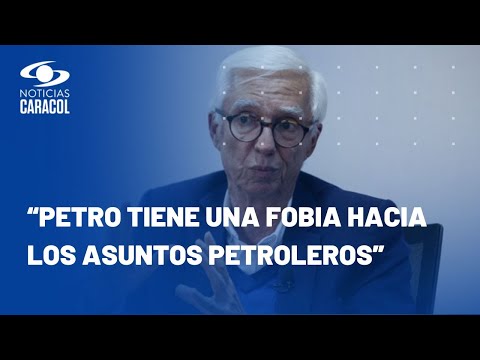 NOTICIAS
CARACOL

“PETRO TIENE UNA FOBIA HACIA LOS ASUNTOS PETROLEROS”